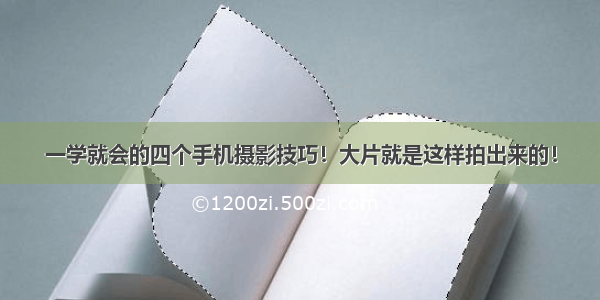 一学就会的四个手机摄影技巧！大片就是这样拍出来的！

©1200zi.500zi.com